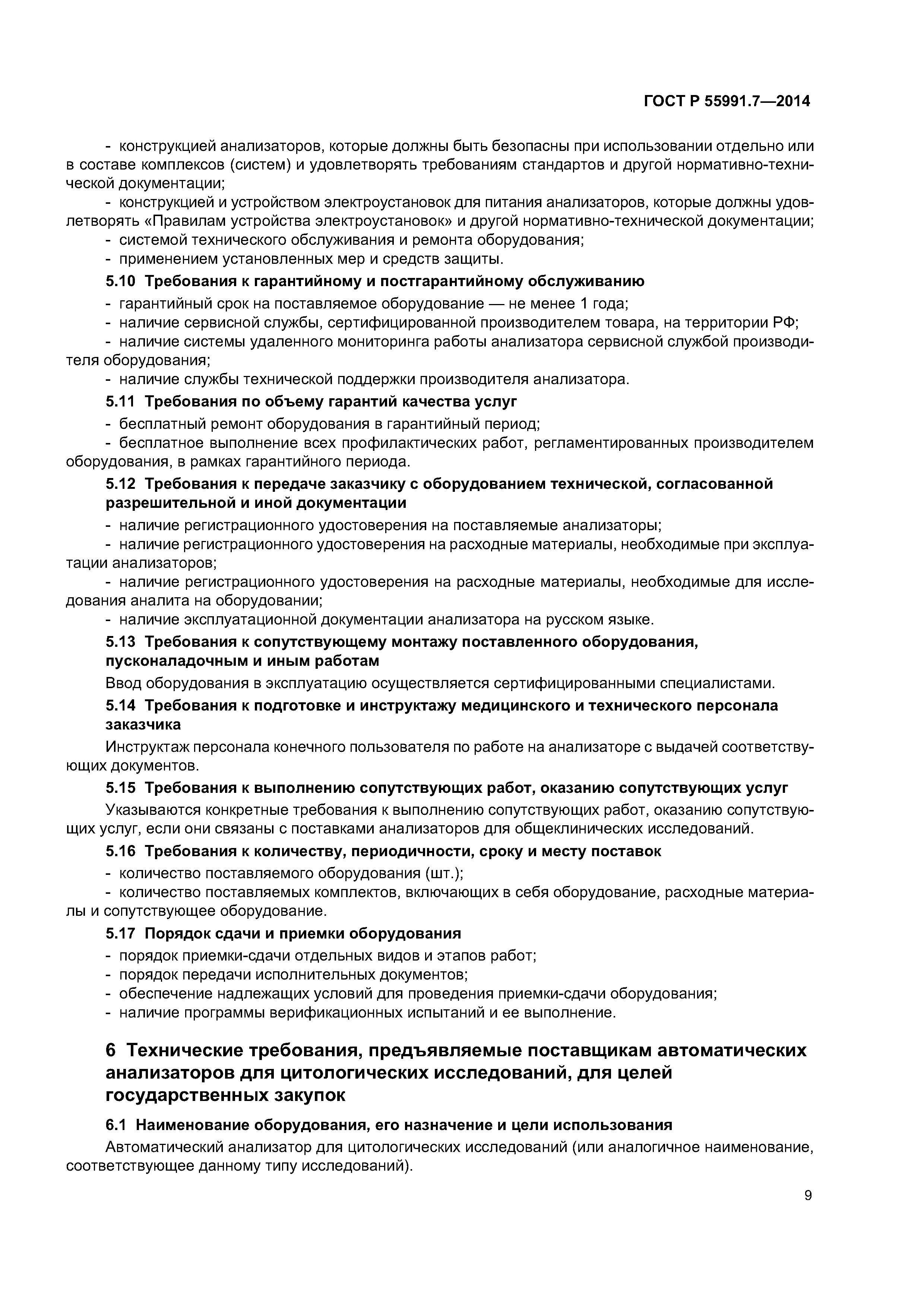 ГОСТ Р 55991.7—2014

- конструкцией анализаторов, которые должны быть безопасны при использовании отдельно или в составе комплексов (систем) и удовлетворять требованиям стандартов и другой нормативно-технической документации;
- конструкцией и устройством электроустановок для питания анализаторов, которые должны удовлетворять «Правилам устройства электроустановок» и другой нормативно-технической документации;
- системой технического обслуживания и ремонта оборудования;
- применением установленных мер и средств защиты.

5.10 Требования к гарантийному и постгарантийному обслуживанию

- гарантийный срок на поставляемое оборудование — не менее 1 года;
- наличие сервисной службы, сертифицированной производителем товара, на территории РФ;
- наличие системы удаленного мониторинга работы анализатора сервисной службой производителя оборудования;
- наличие службы технической поддержки производителя анализатора.

5.11 Требования по объему гарантий качества услуг

- бесплатный ремонт оборудования в гарантийный период;
- бесплатное выполнение всех профилактических работ, регламентированных производителем оборудования, в рамках гарантийного периода.

5.12 Требования к передаче заказчику с оборудованием технической, согласованной разрешительной и иной документации

- наличие регистрационного удостоверения на поставляемые анализаторы;
- наличие регистрационного удостоверения на расходные материалы, необходимые при эксплуатации анализаторов;
- наличие регистрационного удостоверения на расходные материалы, необходимые для исследования аналита на оборудовании;
- наличие эксплуатационной документации анализатора на русском языке.

5.13 Требования к сопутствующему монтажу поставленного оборудования, пусконаладочным и иным работам

Ввод оборудования в эксплуатацию осуществляется сертифицированными специалистами.

5.14 Требования к подготовке и инструктажу медицинского и технического персонала заказчика

Инструктаж персонала конечного пользователя по работе на анализаторе с выдачей соответствующих документов.

5.15 Требования к выполнению сопутствующих работ, оказанию сопутствующих услуг

Указываются конкретные требования к выполнению сопутствующих работ, оказанию сопутствующих услуг, если они связаны с поставками анализаторов для общеклинических исследований.

5.16 Требования к количеству, периодичности, сроку и месту поставок

- количество поставляемого оборудования (шт.);
- количество поставляемых комплектов, включающих в себя оборудование, расходные материалы и сопутствующее оборудование.

5.17 Порядок сдачи и приемки оборудования

- порядок приемки-сдачи отдельных видов и этапов работ;
- порядок передачи исполнительных документов;
- обеспечение надлежащих условий для проведения приемки-сдачи оборудования;
- наличие программы верификационных испытаний и ее выполнение.

6 Технические требования, предъявляемые поставщикам автоматических анализаторов для цитологических исследований, для целей государственных закупок

6.1 Наименование оборудования, его назначение и цели использования

Автоматический анализатор для цитологических исследований (или аналогичное наименование, соответствующее данному типу исследований).

9